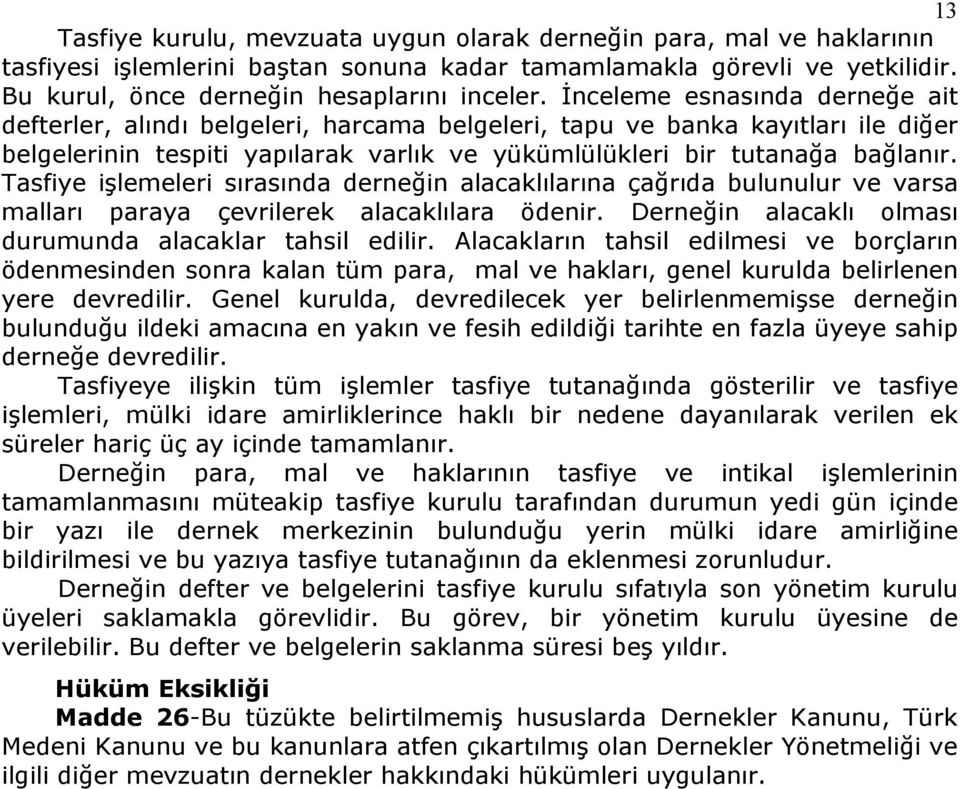 13

Tasfiye kurulu, mevzuata uygun olarak derneğin para, mal ve haklarının tasfiyesi işlemlerini baştan sonuna kadar tamamlamakla görevli ve yetkilidir. Bu kurul, önce derneğin hesaplarını inceler. İnceleme esnasında derneğe ait defterler, alındı belgeleri, harcama belgeleri, tapu ve banka kayıtları ile diğer belgelerinin tespiti yapılarak varlık ve yükümlülükleri bir tutanağa bağlanır. Tasfiye işlemeleri sırasında derneğin alacaklılarına çağrıda bulunulur ve varsa malları paraya çevrilerek alacaklılara ödenir. Derneğin alacaklı olması durumunda alacaklar tahsil edilir. Alacakların tahsil edilmesi ve borçların ödenmesinden sonra kalan tüm para, mal ve hakları, genel kurulda belirlenen yere devredilir. Genel kurulda, devredilecek yer belirlenmemişse derneğin bulunduğu ildeki amacına en yakın ve fesih edildiği tarihte en fazla üyeye sahip derneğe devredilir.

Tasfiyeye ilişkin tüm işlemler tasfiye tutanağında gösterilir ve tasfiye işlemleri, mülki idare amirliklerince haklı bir nedene dayanılarak verilen ek süreler hariç üç ay içinde tamamlanır.

Derneğin para, mal ve haklarının tasfiye ve intikal işlemlerinin tamamlanmasını müteakip tasfiye kurulu tarafından durumun yedi gün içinde bir yazı ile dernek merkezinin bulunduğu yerin mülki idare amirliğine bildirilmesi ve bu yazıya tasfiye tutanağının da eklenmesi zorunludur.

Derneğin defter ve belgelerini tasfiye kurulu sıfatıyla son yönetim kurulu üyeleri saklamakla görevlidir. Bu görev, bir yönetim kurulu üyesine de verilebilir. Bu defter ve belgelerin saklanma süresi beş yıldır.

Hüküm Eksikliği

Madde 26-Bu tüzükte belirtilmemiş hususlarda Dernekler Kanunu, Türk Medeni Kanunu ve bu kanunlara atfen çıkartılmış olan Dernekler Yönetmeliği ve ilgili diğer mevzuatın dernekler hakkındaki hükümleri uygulanır.